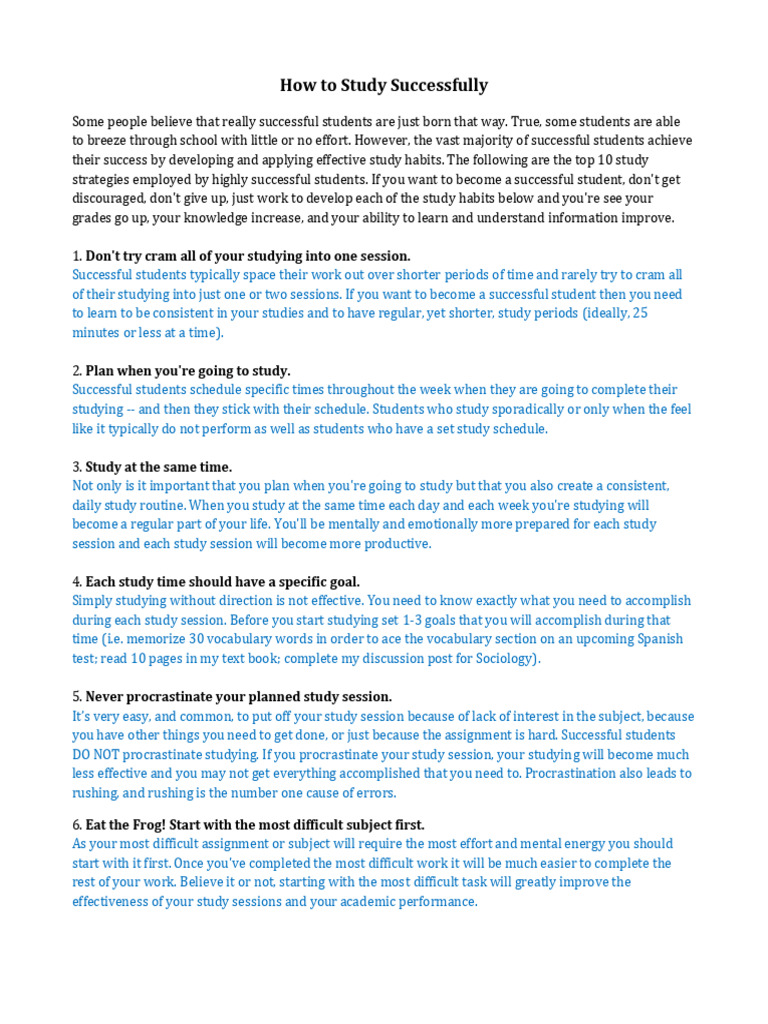 How to Study Successfully

Some people believe that really successful students are just born that way. True, some students are able to breeze through school with little or no effort. However, the vast majority of successful students achieve their success by developing and applying effective study habits. The following are the top 10 study strategies employed by highly successful students. If you want to become a successful student, don't get discouraged, don't give up, just work to develop each of the study habits below and you're see your grades go up, your knowledge increase, and your ability to learn and understand information improve.

1. Don't try cram all of your studying into one session.
Successful students typically space their work out over shorter periods of time and rarely try to cram all of their studying into just one or two sessions. If you want to become a successful student then you need to learn to be consistent in your studies and to have regular, yet shorter, study periods (ideally, 25 minutes or less at a time).

2. Plan when you're going to study.
Successful students schedule specific times throughout the week when they are going to complete their studying -- and then they stick with their schedule. Students who study sporadically or only when the feel like it typically do not perform as well as students who have a set study schedule.

3. Study at the same time.
Not only is it important that you plan when you're going to study but that you also create a consistent, daily study routine. When you study at the same time each day and each week you're studying will become a regular part of your life. You'll be mentally and emotionally more prepared for each study session and each study session will become more productive.

4. Each study time should have a specific goal.
Simply studying without direction is not effective. You need to know exactly what you need to accomplish during each study session. Before you start studying set 1-3 goals that you will accomplish during that time (i.e. memorize 30 vocabulary words in order to ace the vocabulary section on an upcoming Spanish test; read 10 pages in my text book; complete my discussion post for Sociology).

5. Never procrastinate your planned study session.
It's very easy, and common, to put off your study session because of lack of interest in the subject, because you have other things you need to get done, or just because the assignment is hard. Successful students DO NOT procrastinate studying. If you procrastinate your study session, your studying will become much less effective and you may not get everything accomplished that you need to. Procrastination also leads to rushing, and rushing is the number one cause of errors.

6. Eat the Frog! Start with the most difficult subject first.
As your most difficult assignment or subject will require the most effort and mental energy you should start with it first. Once you've completed the most difficult work it will be much easier to complete the rest of your work. Believe it or not, starting with the most difficult task will greatly improve the effectiveness of your study sessions and your academic performance.